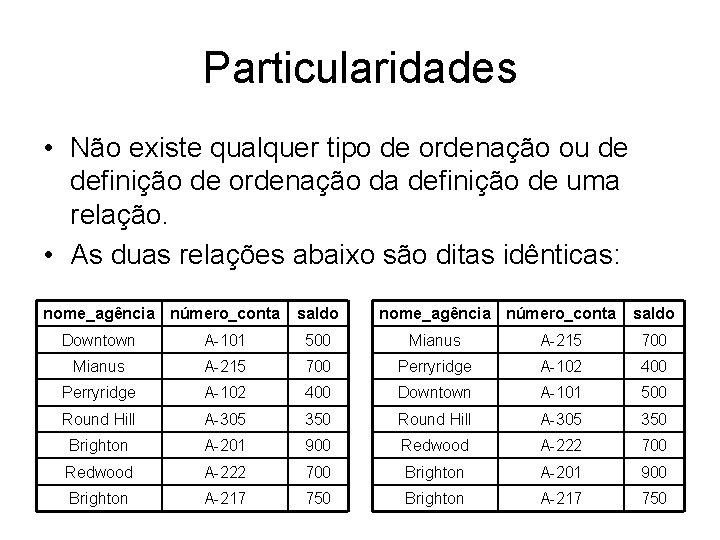 Particularidades

• Não existe qualquer tipo de ordenação ou de definição de ordenação da definição de uma relação.

• As duas relações abaixo são ditas idênticas:

| nome_agência | número_conta | saldo |
|---|---|---|
| Downtown | A-101 | 500 |
| Mianus | A-215 | 700 |
| Perryridge | A-102 | 400 |
| Round Hill | A-305 | 350 |
| Brighton | A-201 | 900 |
| Redwood | A-222 | 700 |
| Brighton | A-217 | 750 |

| nome_agência | número_conta | saldo |
|---|---|---|
| Mianus | A-215 | 700 |
| Perryridge | A-102 | 400 |
| Downtown | A-101 | 500 |
| Round Hill | A-305 | 350 |
| Redwood | A-222 | 700 |
| Brighton | A-201 | 900 |
| Brighton | A-217 | 750 |